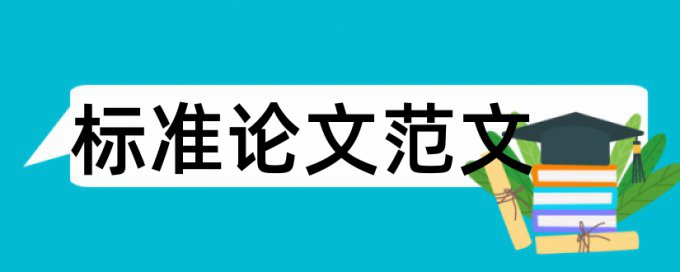 标准论文范文